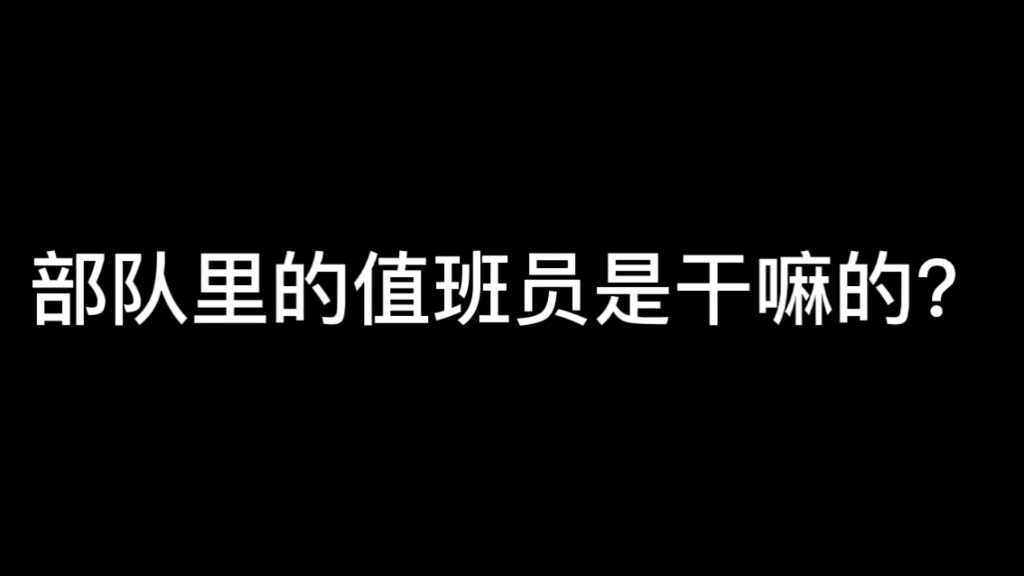 部队里的值班员是干嘛的？